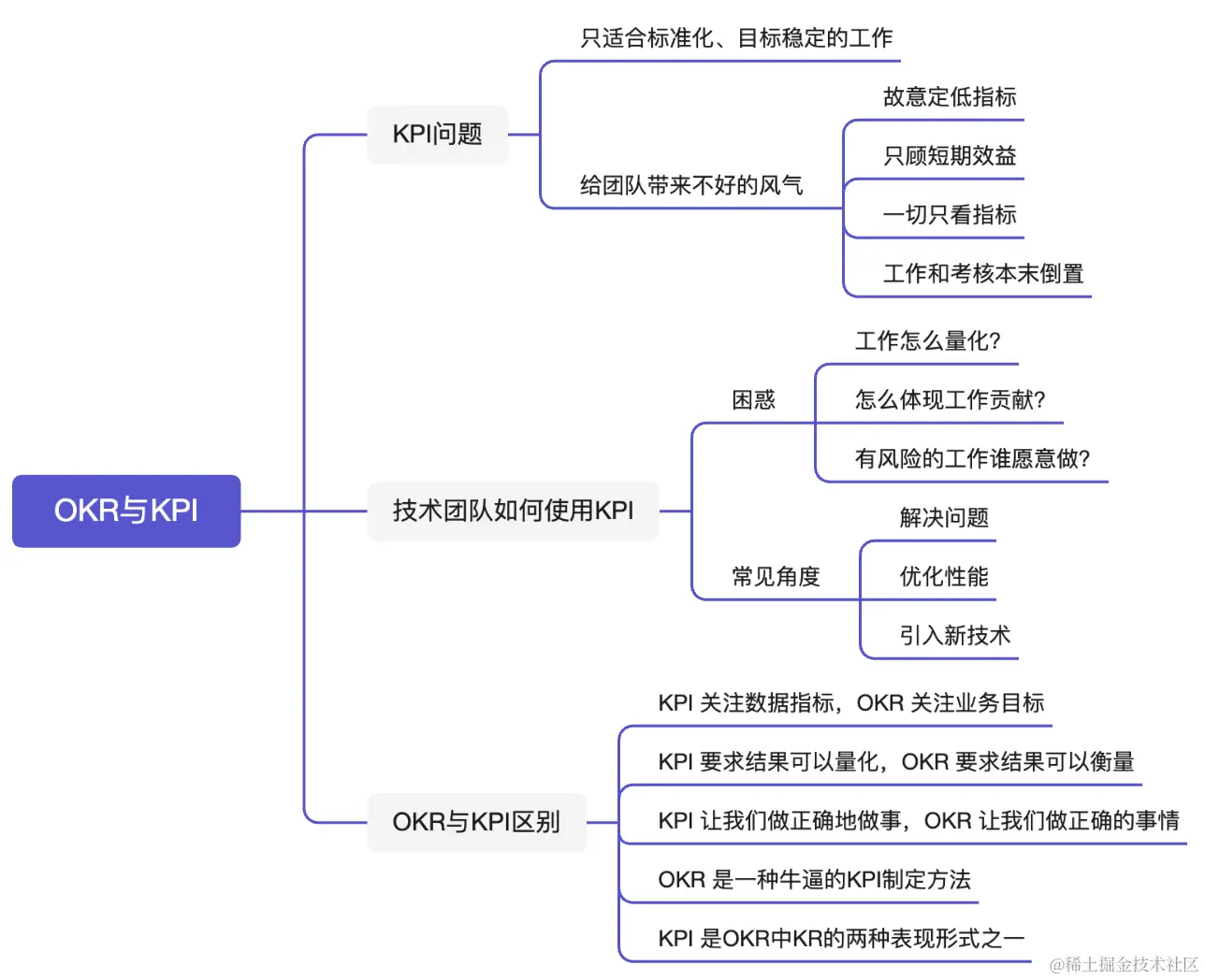 OKR与KPI

KPI问题

只适合标准化、目标稳定的工作

给团队带来不好的风气

故意定低指标

只顾短期效益

一切只看指标

工作和考核本末倒置

技术团队如何使用KPI

困惑

工作怎么量化?

怎么体现工作贡献?

有风险的工作谁愿意做?

常见角度

解决问题

优化性能

引入新技术

OKR与KPI区别

KPI 关注数据指标，OKR 关注业务目标

KPI 要求结果可以量化，OKR 要求结果可以衡量

KPI 让我们做正确地做事，OKR 让我们做正确的事情

OKR 是一种牛逼的KPI制定方法

KPI 是OKR中KR的两种表现形式之一

@稀土掘金技术社区